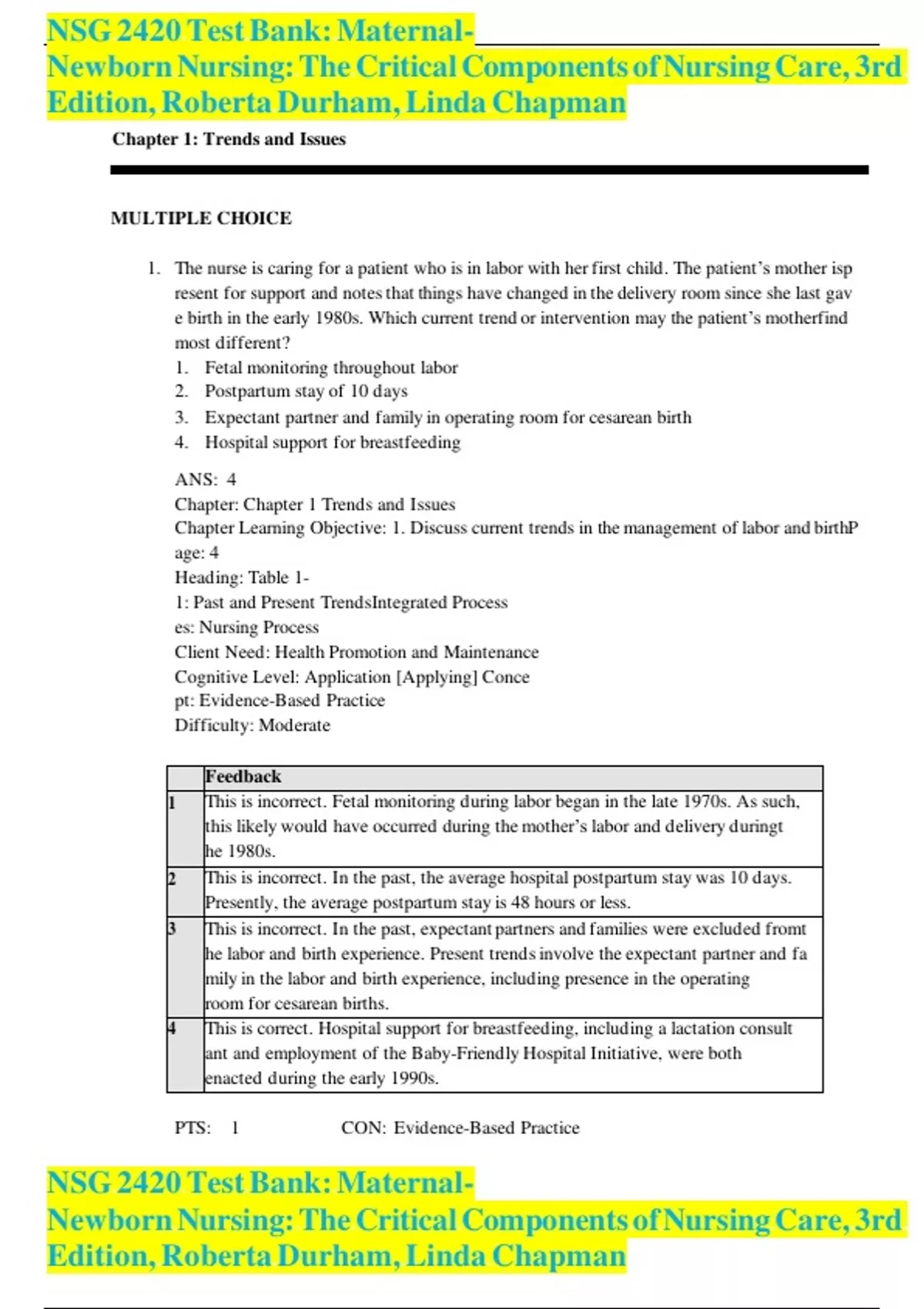 NSG 2420 Test Bank: Maternal-Newborn Nursing: The Critical Components of Nursing Care, 3rd Edition, Roberta Durham, Linda Chapman

Chapter 1: Trends and Issues

MULTIPLE CHOICE

1. The nurse is caring for a patient who is in labor with her first child. The patient's mother isp resent for support and notes that things have changed in the delivery room since she last gav e birth in the early 1980s. Which current trend or intervention may the patient's motherfind most different?
1. Fetal monitoring throughout labor
2. Postpartum stay of 10 days
3. Expectant partner and family in operating room for cesarean birth
4. Hospital support for breastfeeding

ANS: 4
Chapter: Chapter 1 Trends and Issues
Chapter Learning Objective: 1. Discuss current trends in the management of labor and birthP age: 4
Heading: Table 1-
1: Past and Present TrendsIntegrated Process
es: Nursing Process
Client Need: Health Promotion and Maintenance
Cognitive Level: Application [Applying] Conce
pt: Evidence-Based Practice
Difficulty: Moderate

| | Feedback |
|---|---|
| 1 | This is incorrect. Fetal monitoring during labor began in the late 1970s. As such, this likely would have occurred during the mother's labor and delivery duringt he 1980s. |
| 2 | This is incorrect. In the past, the average hospital postpartum stay was 10 days. Presently, the average postpartum stay is 48 hours or less. |
| 3 | This is incorrect. In the past, expectant partners and families were excluded fromt he labor and birth experience. Present trends involve the expectant partner and fa mily in the labor and birth experience, including presence in the operating room for cesarean births. |
| 4 | This is correct. Hospital support for breastfeeding, including a lactation consult ant and employment of the Baby-Friendly Hospital Initiative, were both enacted during the early 1990s. |

PTS: 1 CON: Evidence-Based Practice

NSG 2420 Test Bank: Maternal-Newborn Nursing: The Critical Components of Nursing Care, 3rd Edition, Roberta Durham, Linda Chapman